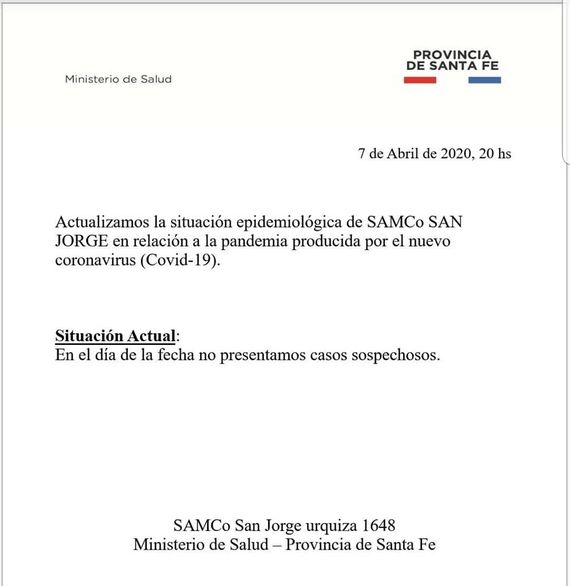 Ministerio de Salud

PROVINCIA
DE SANTA FE

7 de Abril de 2020, 20 hs

Actualizamos la situación epidemiológica de SAMCo SAN JORGE en relación a la pandemia producida por el nuevo coronavirus (Covid-19).

Situación Actual:
En el día de la fecha no presentamos casos sospechosos.

SAMCo San Jorge urquiza 1648
Ministerio de Salud – Provincia de Santa Fe